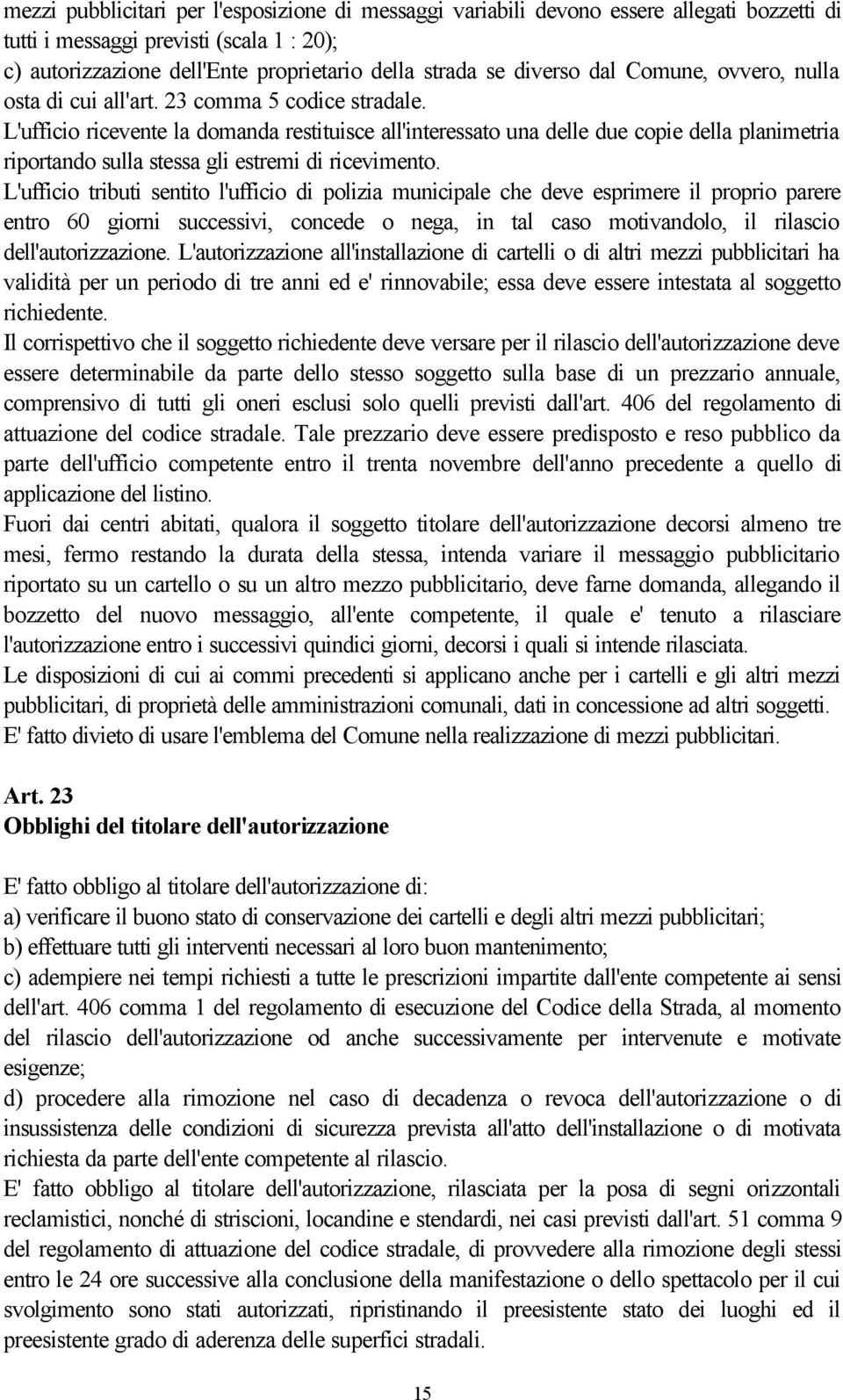 mezzi pubblicitari per l'esposizione di messaggi variabili devono essere allegati bozzetti di tutti i messaggi previsti (scala 1 : 20);
c) autorizzazione dell'Ente proprietario della strada se diverso dal Comune, ovvero, nulla osta di cui all'art. 23 comma 5 codice stradale.
L'ufficio ricevente la domanda restituisce all'interessato una delle due copie della planimetria riportando sulla stessa gli estremi di ricevimento.
L'ufficio tributi sentito l'ufficio di polizia municipale che deve esprimere il proprio parere entro 60 giorni successivi, concede o nega, in tal caso motivandolo, il rilascio dell'autorizzazione. L'autorizzazione all'installazione di cartelli o di altri mezzi pubblicitari ha validità per un periodo di tre anni ed e' rinnovabile; essa deve essere intestata al soggetto richiedente.
Il corrispettivo che il soggetto richiedente deve versare per il rilascio dell'autorizzazione deve essere determinabile da parte dello stesso soggetto sulla base di un prezzario annuale, comprensivo di tutti gli oneri esclusi solo quelli previsti dall'art. 406 del regolamento di attuazione del codice stradale. Tale prezzario deve essere predisposto e reso pubblico da parte dell'ufficio competente entro il trenta novembre dell'anno precedente a quello di applicazione del listino.
Fuori dai centri abitati, qualora il soggetto titolare dell'autorizzazione decorsi almeno tre mesi, fermo restando la durata della stessa, intenda variare il messaggio pubblicitario riportato su un cartello o su un altro mezzo pubblicitario, deve farne domanda, allegando il bozzetto del nuovo messaggio, all'ente competente, il quale e' tenuto a rilasciare l'autorizzazione entro i successivi quindici giorni, decorsi i quali si intende rilasciata.
Le disposizioni di cui ai commi precedenti si applicano anche per i cartelli e gli altri mezzi pubblicitari, di proprietà delle amministrazioni comunali, dati in concessione ad altri soggetti.
E' fatto divieto di usare l'emblema del Comune nella realizzazione di mezzi pubblicitari.

Art. 23
Obblighi del titolare dell'autorizzazione

E' fatto obbligo al titolare dell'autorizzazione di:
a) verificare il buono stato di conservazione dei cartelli e degli altri mezzi pubblicitari;
b) effettuare tutti gli interventi necessari al loro buon mantenimento;
c) adempiere nei tempi richiesti a tutte le prescrizioni impartite dall'ente competente ai sensi dell'art. 406 comma 1 del regolamento di esecuzione del Codice della Strada, al momento del rilascio dell'autorizzazione od anche successivamente per intervenute e motivate esigenze;
d) procedere alla rimozione nel caso di decadenza o revoca dell'autorizzazione o di insussistenza delle condizioni di sicurezza prevista all'atto dell'installazione o di motivata richiesta da parte dell'ente competente al rilascio.
E' fatto obbligo al titolare dell'autorizzazione, rilasciata per la posa di segni orizzontali reclamistici, nonché di striscioni, locandine e stendardi, nei casi previsti dall'art. 51 comma 9 del regolamento di attuazione del codice stradale, di provvedere alla rimozione degli stessi entro le 24 ore successive alla conclusione della manifestazione o dello spettacolo per il cui svolgimento sono stati autorizzati, ripristinando il preesistente stato dei luoghi ed il preesistente grado di aderenza delle superfici stradali.

15